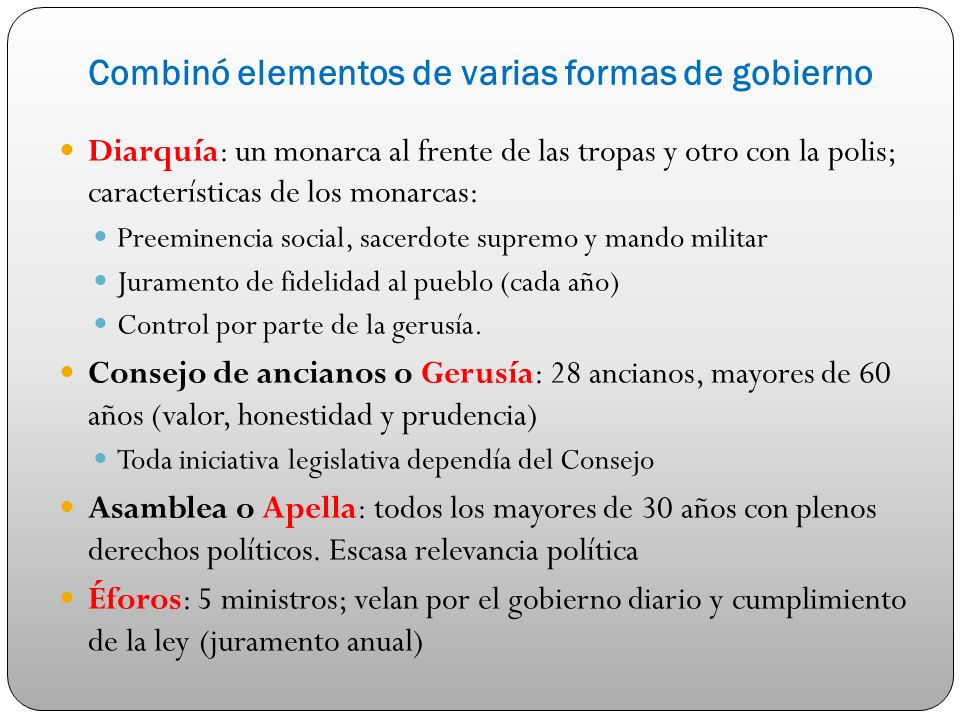 Combinó elementos de varias formas de gobierno

Diarquía: un monarca al frente de las tropas y otro con la polis; características de los monarcas:

Preeminencia social, sacerdote supremo y mando militar

Juramento de fidelidad al pueblo (cada año)

Control por parte de la gerusía.

Consejo de ancianos o Gerusía: 28 ancianos, mayores de 60 años (valor, honestidad y prudencia)

Toda iniciativa legislativa dependía del Consejo

Asamblea o Apella: todos los mayores de 30 años con plenos derechos políticos. Escasa relevancia política

Éforos: 5 ministros; velan por el gobierno diario y cumplimiento de la ley (juramento anual)